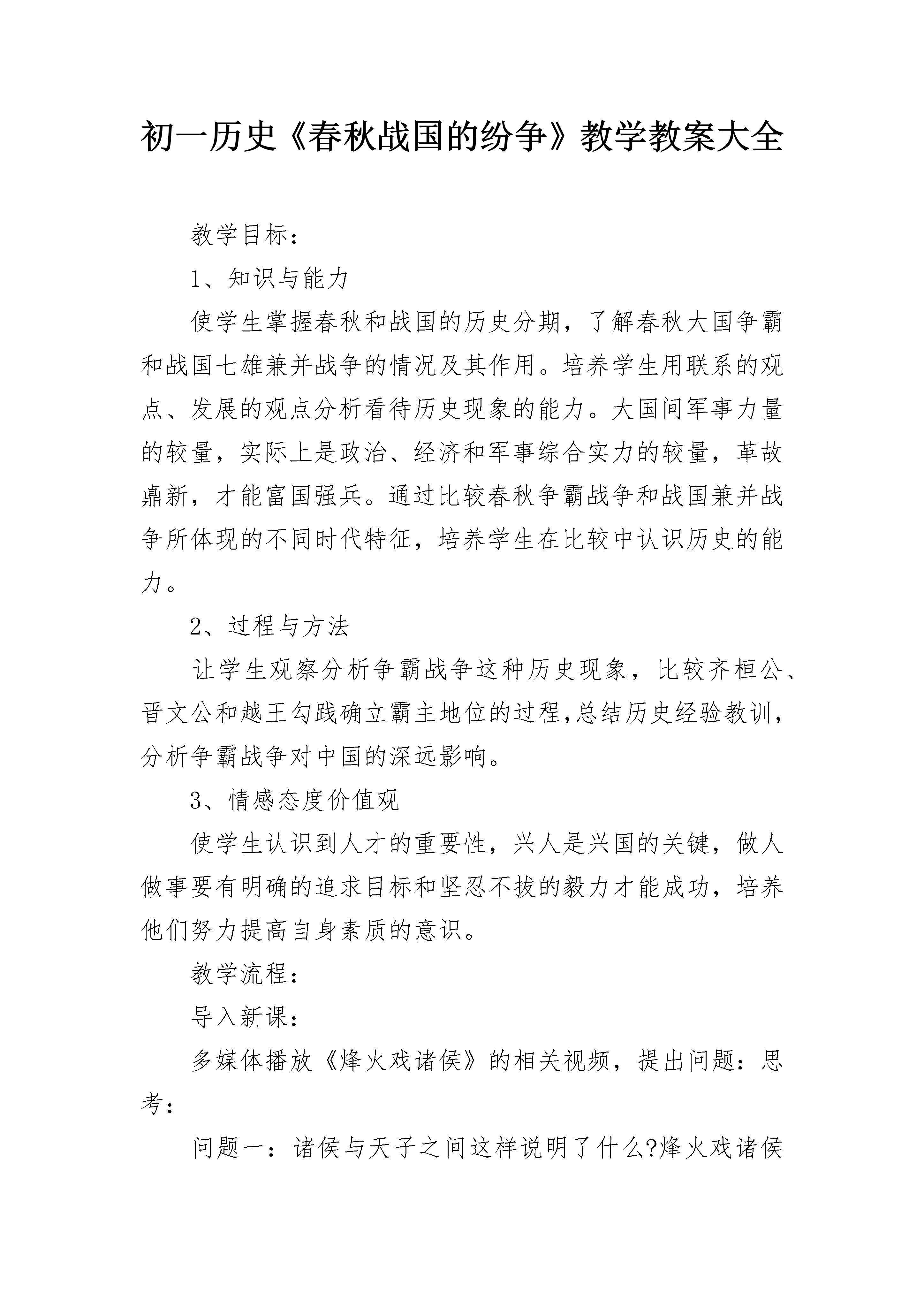 初一历史《春秋战国的纷争》教学教案大全

教学目标：

1、知识与能力

使学生掌握春秋和战国的历史分期，了解春秋大国争霸和战国七雄兼并战争的情况及其作用。培养学生用联系的观点、发展的观点分析看待历史现象的能力。大国间军事力量的较量，实际上是政治、经济和军事综合实力的较量，革故鼎新，才能富国强兵。通过比较春秋争霸战争和战国兼并战争所体现的不同时代特征，培养学生在比较中认识历史的能力。

2、过程与方法

让学生观察分析争霸战争这种历史现象，比较齐桓公、晋文公和越王勾践确立霸主地位的过程,总结历史经验教训，分析争霸战争对中国的深远影响。

3、情感态度价值观

使学生认识到人才的重要性，兴人是兴国的关键，做人做事要有明确的追求目标和坚忍不拔的毅力才能成功，培养他们努力提高自身素质的意识。

教学流程：

导入新课：

多媒体播放《烽火戏诸侯》的相关视频，提出问题：思考：

问题一：诸侯与天子之间这样说明了什么?烽火戏诸侯